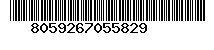 8059267055829